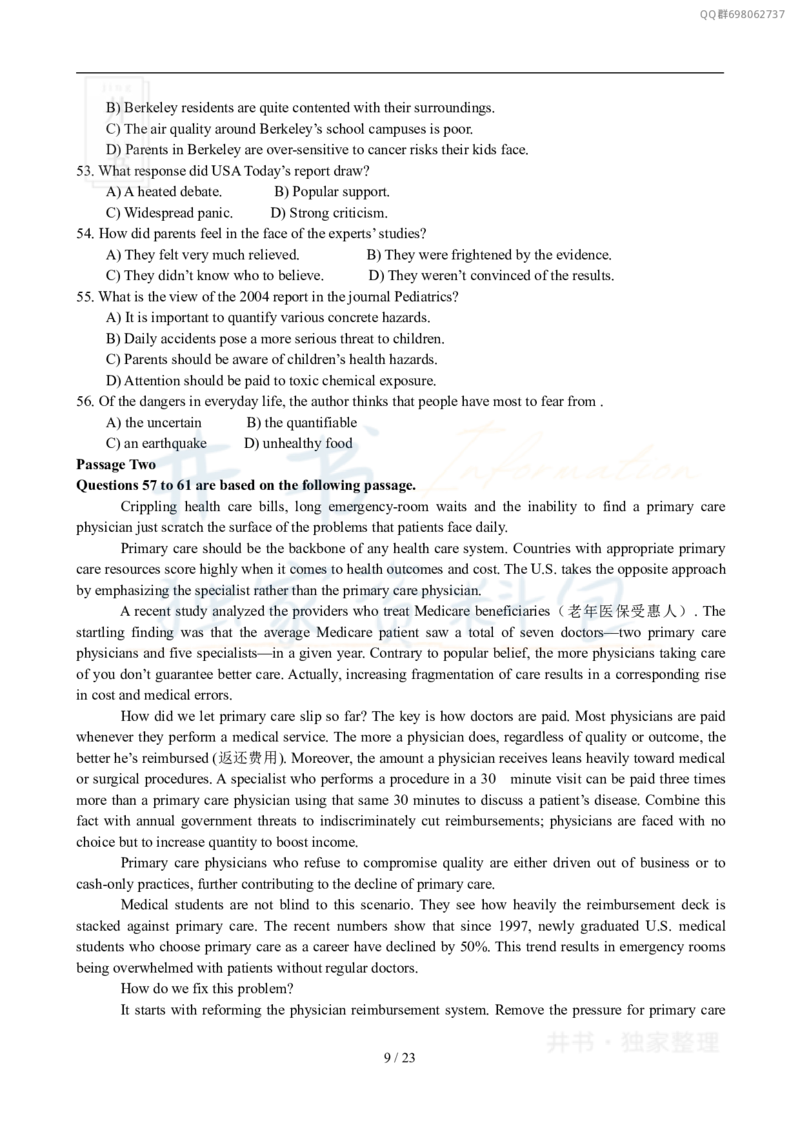 QQ群698062737

B) Berkeley residents are quite contented with their surroundings.
C) The air quality around Berkeley's school campuses is poor.
D) Parents in Berkeley are over-sensitive to cancer risks their kids face.
53. What response did USA Today's report draw?
A) A heated debate. B) Popular support.
C) Widespread panic. D) Strong criticism.
54. How did parents feel in the face of the experts' studies?
A) They felt very much relieved. B) They were frightened by the evidence.
C) They didn't know who to believe. D) They weren't convinced of the results.
55. What is the view of the 2004 report in the journal Pediatrics?
A) It is important to quantify various concrete hazards.
B) Daily accidents pose a more serious threat to children.
C) Parents should be aware of children's health hazards.
D) Attention should be paid to toxic chemical exposure.
56. Of the dangers in everyday life, the author thinks that people have most to fear from .
A) the uncertain B) the quantifiable
C) an earthquake D) unhealthy food
Passage Two
Questions 57 to 61 are based on the following passage.

Crippling health care bills, long emergency-room waits and the inability to find a primary care physician just scratch the surface of the problems that patients face daily.

Primary care should be the backbone of any health care system. Countries with appropriate primary care resources score highly when it comes to health outcomes and cost. The U.S. takes the opposite approach by emphasizing the specialist rather than the primary care physician.

A recent study analyzed the providers who treat Medicare beneficiaries（老年医保受惠人）. The startling finding was that the average Medicare patient saw a total of seven doctors—two primary care physicians and five specialists—in a given year. Contrary to popular belief, the more physicians taking care of you don't guarantee better care. Actually, increasing fragmentation of care results in a corresponding rise in cost and medical errors.

How did we let primary care slip so far? The key is how doctors are paid. Most physicians are paid whenever they perform a medical service. The more a physician does, regardless of quality or outcome, the better he's reimbursed (返还费用). Moreover, the amount a physician receives leans heavily toward medical or surgical procedures. A specialist who performs a procedure in a 30 minute visit can be paid three times more than a primary care physician using that same 30 minutes to discuss a patient's disease. Combine this fact with annual government threats to indiscriminately cut reimbursements; physicians are faced with no choice but to increase quantity to boost income.

Primary care physicians who refuse to compromise quality are either driven out of business or to cash-only practices, further contributing to the decline of primary care.

Medical students are not blind to this scenario. They see how heavily the reimbursement deck is stacked against primary care. The recent numbers show that since 1997, newly graduated U.S. medical students who choose primary care as a career have declined by 50%. This trend results in emergency rooms being overwhelmed with patients without regular doctors.

How do we fix this problem?

It starts with reforming the physician reimbursement system. Remove the pressure for primary care

井书 · 独家整理

9 / 23